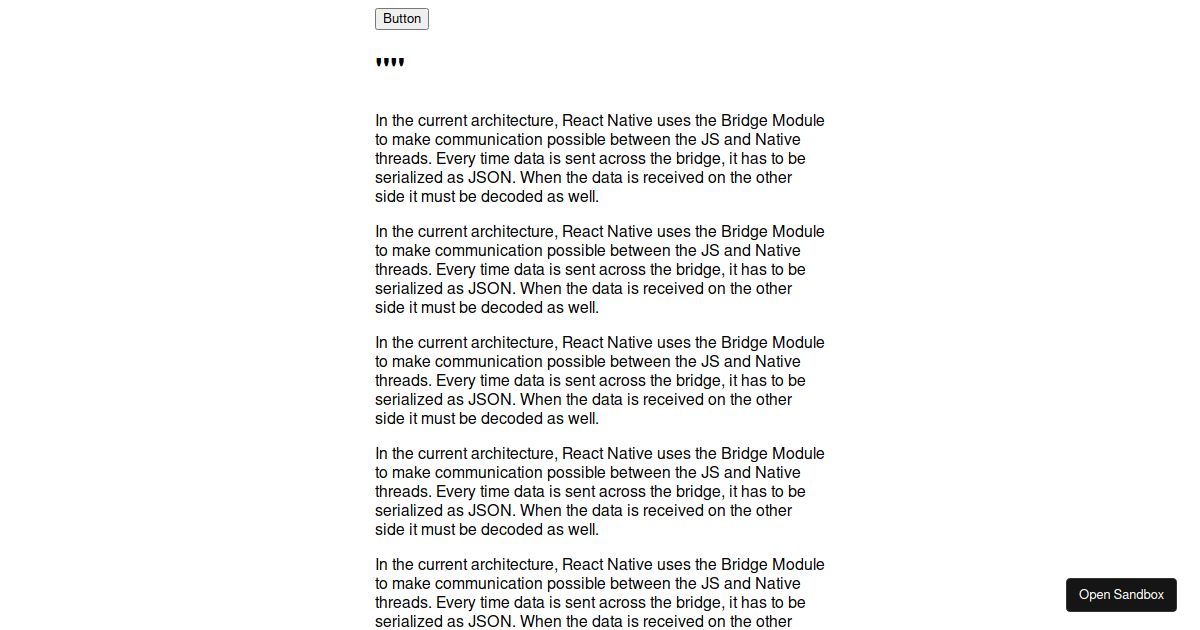 Button

""

In the current architecture, React Native uses the Bridge Module to make communication possible between the JS and Native threads. Every time data is sent across the bridge, it has to be serialized as JSON. When the data is received on the other side it must be decoded as well.

In the current architecture, React Native uses the Bridge Module to make communication possible between the JS and Native threads. Every time data is sent across the bridge, it has to be serialized as JSON. When the data is received on the other side it must be decoded as well.

In the current architecture, React Native uses the Bridge Module to make communication possible between the JS and Native threads. Every time data is sent across the bridge, it has to be serialized as JSON. When the data is received on the other side it must be decoded as well.

In the current architecture, React Native uses the Bridge Module to make communication possible between the JS and Native threads. Every time data is sent across the bridge, it has to be serialized as JSON. When the data is received on the other side it must be decoded as well.

In the current architecture, React Native uses the Bridge Module to make communication possible between the JS and Native threads. Every time data is sent across the bridge, it has to be serialized as JSON. When the data is received on the other

Open Sandbox